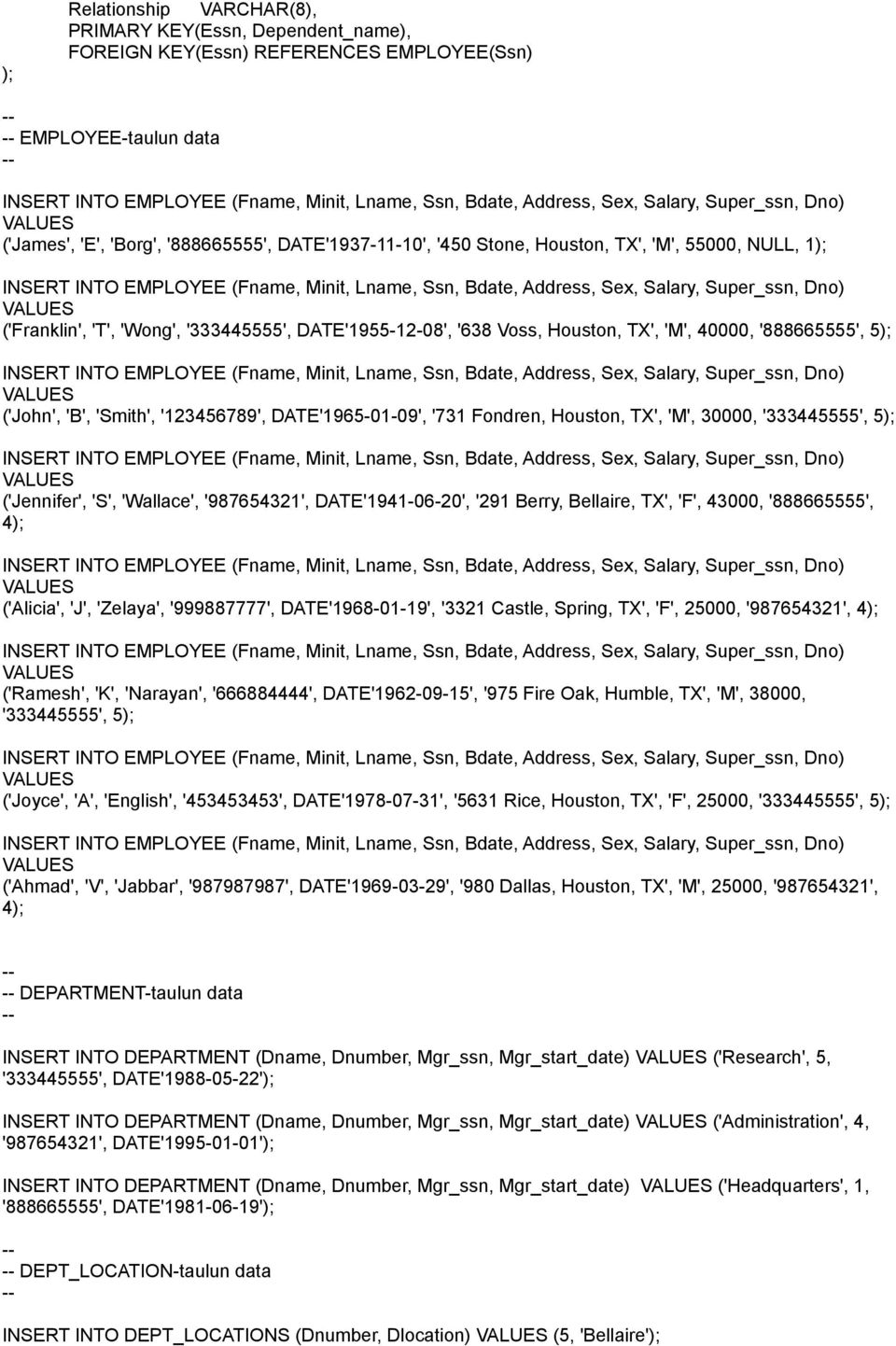 Relationship VARCHAR(8),
PRIMARY KEY(Essn, Dependent_name),
FOREIGN KEY(Essn) REFERENCES EMPLOYEE(Ssn)
);

--
-- EMPLOYEE-taulun data
--

INSERT INTO EMPLOYEE (Fname, Minit, Lname, Ssn, Bdate, Address, Sex, Salary, Super_ssn, Dno)
VALUES
('James', 'E', 'Borg', '888665555', DATE'1937-11-10', '450 Stone, Houston, TX', 'M', 55000, NULL, 1);

INSERT INTO EMPLOYEE (Fname, Minit, Lname, Ssn, Bdate, Address, Sex, Salary, Super_ssn, Dno)
VALUES
('Franklin', 'T', 'Wong', '333445555', DATE'1955-12-08', '638 Voss, Houston, TX', 'M', 40000, '888665555', 5);

INSERT INTO EMPLOYEE (Fname, Minit, Lname, Ssn, Bdate, Address, Sex, Salary, Super_ssn, Dno)
VALUES
('John', 'B', 'Smith', '123456789', DATE'1965-01-09', '731 Fondren, Houston, TX', 'M', 30000, '333445555', 5);

INSERT INTO EMPLOYEE (Fname, Minit, Lname, Ssn, Bdate, Address, Sex, Salary, Super_ssn, Dno)
VALUES
('Jennifer', 'S', 'Wallace', '987654321', DATE'1941-06-20', '291 Berry, Bellaire, TX', 'F', 43000, '888665555', 4);

INSERT INTO EMPLOYEE (Fname, Minit, Lname, Ssn, Bdate, Address, Sex, Salary, Super_ssn, Dno)
VALUES
('Alicia', 'J', 'Zelaya', '999887777', DATE'1968-01-19', '3321 Castle, Spring, TX', 'F', 25000, '987654321', 4);

INSERT INTO EMPLOYEE (Fname, Minit, Lname, Ssn, Bdate, Address, Sex, Salary, Super_ssn, Dno)
VALUES
('Ramesh', 'K', 'Narayan', '666884444', DATE'1962-09-15', '975 Fire Oak, Humble, TX', 'M', 38000, '333445555', 5);

INSERT INTO EMPLOYEE (Fname, Minit, Lname, Ssn, Bdate, Address, Sex, Salary, Super_ssn, Dno)
VALUES
('Joyce', 'A', 'English', '453453453', DATE'1978-07-31', '5631 Rice, Houston, TX', 'F', 25000, '333445555', 5);

INSERT INTO EMPLOYEE (Fname, Minit, Lname, Ssn, Bdate, Address, Sex, Salary, Super_ssn, Dno)
VALUES
('Ahmad', 'V', 'Jabbar', '987987987', DATE'1969-03-29', '980 Dallas, Houston, TX', 'M', 25000, '987654321', 4);

--
-- DEPARTMENT-taulun data
--

INSERT INTO DEPARTMENT (Dname, Dnumber, Mgr_ssn, Mgr_start_date) VALUES ('Research', 5, '333445555', DATE'1988-05-22');

INSERT INTO DEPARTMENT (Dname, Dnumber, Mgr_ssn, Mgr_start_date) VALUES ('Administration', 4, '987654321', DATE'1995-01-01');

INSERT INTO DEPARTMENT (Dname, Dnumber, Mgr_ssn, Mgr_start_date) VALUES ('Headquarters', 1, '888665555', DATE'1981-06-19');

--
-- DEPT_LOCATION-taulun data
--

INSERT INTO DEPT_LOCATIONS (Dnumber, Dlocation) VALUES (5, 'Bellaire');